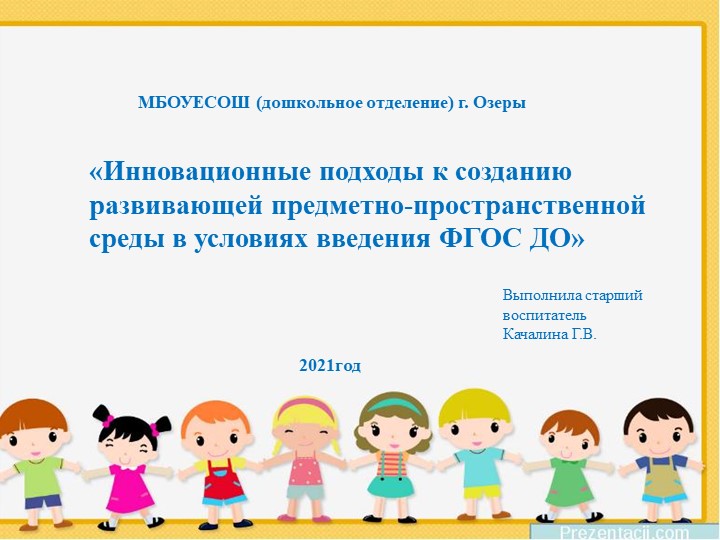 МБОУЕСОШ (дошкольное отделение) г. Озеры

«Инновационные подходы к созданию развивающей предметно-пространственной среды в условиях введения ФГОС ДО»

Выполнила старший воспитатель Качалина Г.В.

2021год

Prezentacii.com